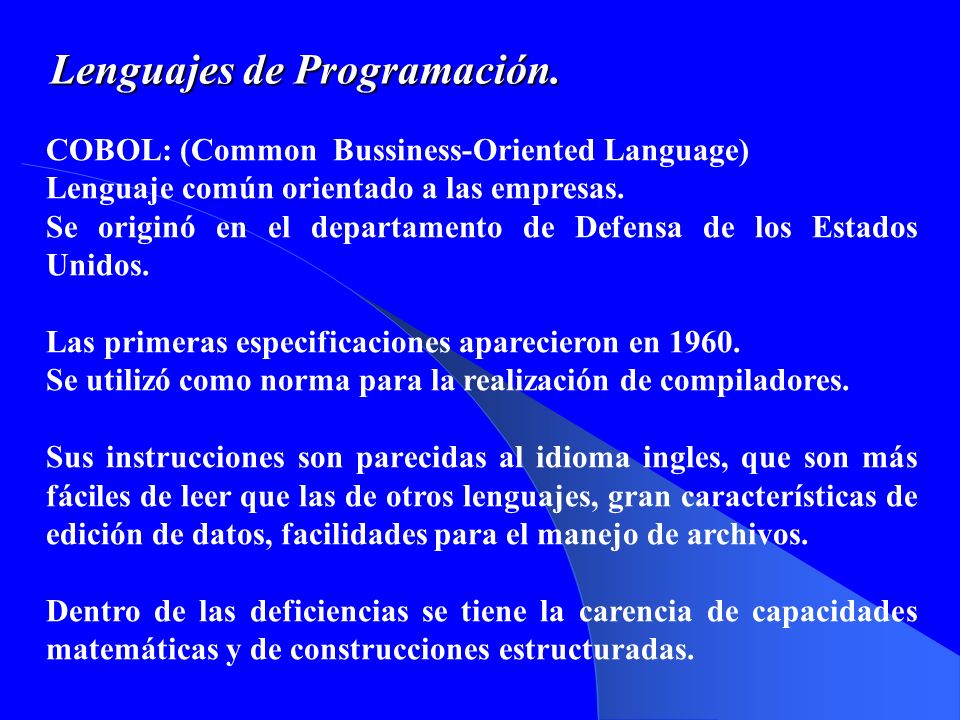 Lenguajes de Programación.

COBOL: (Common Bussiness-Oriented Language)
Lenguaje común orientado a las empresas.
Se originó en el departamento de Defensa de los Estados Unidos.

Las primeras especificaciones aparecieron en 1960.
Se utilizó como norma para la realización de compiladores.

Sus instrucciones son parecidas al idioma ingles, que son más fáciles de leer que las de otros lenguajes, gran características de edición de datos, facilidades para el manejo de archivos.

Dentro de las deficiencias se tiene la carencia de capacidades matemáticas y de construcciones estructuradas.